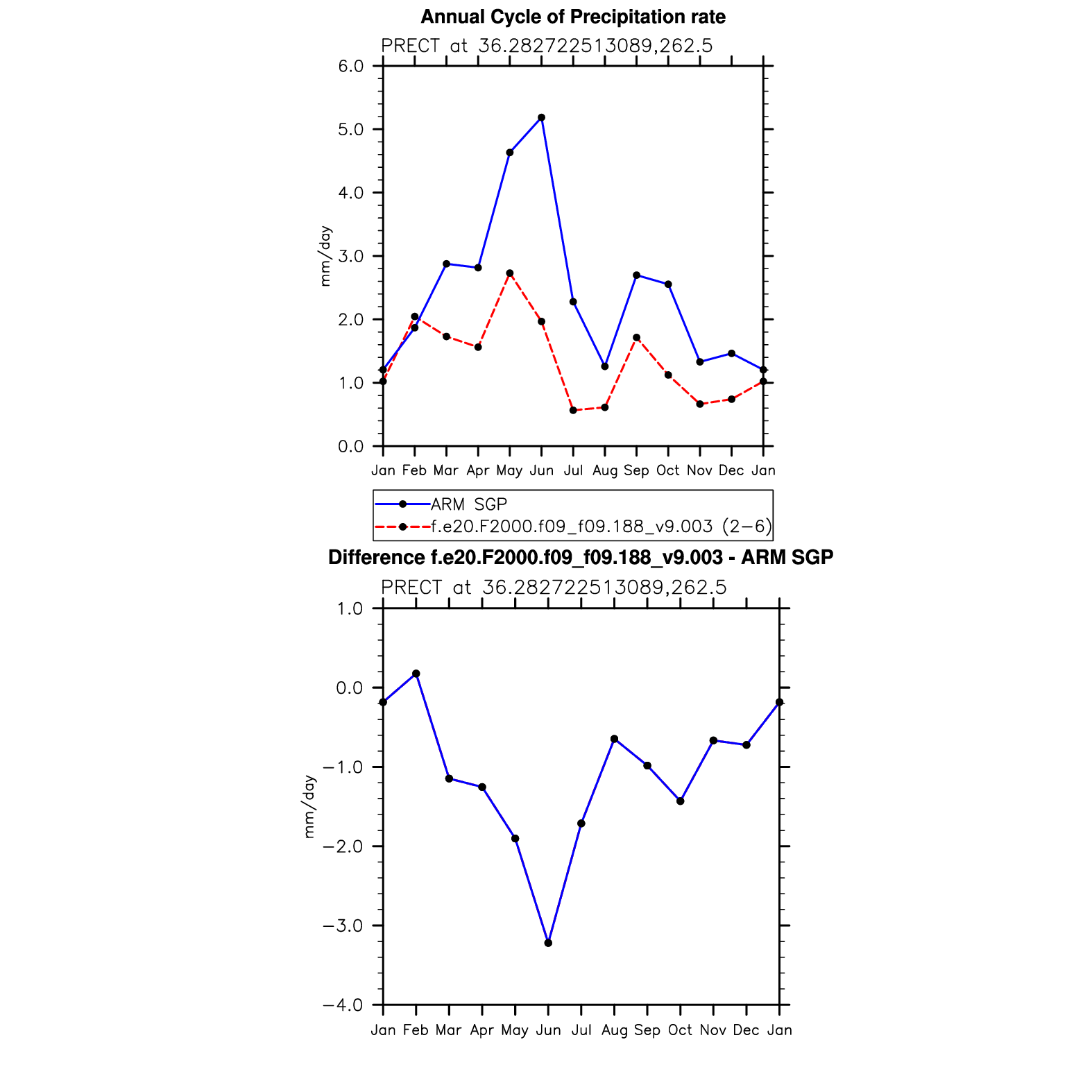 Annual Cycle of Precipitation rate

PRECT at 36.282722513089,262.5

6.0
5.0
4.0
3.0
2.0
1.0
0.0

mm/day

Jan Feb Mar Apr May Jun Jul Aug Sep Oct Nov Dec Jan

ARM SGP
f.e20.F2000.f09_f09.188_v9.003 (2−6)

Difference f.e20.F2000.f09_f09.188_v9.003 - ARM SGP

PRECT at 36.282722513089,262.5

1.0
0.0
−1.0
−2.0
−3.0
−4.0

mm/day

Jan Feb Mar Apr May Jun Jul Aug Sep Oct Nov Dec Jan